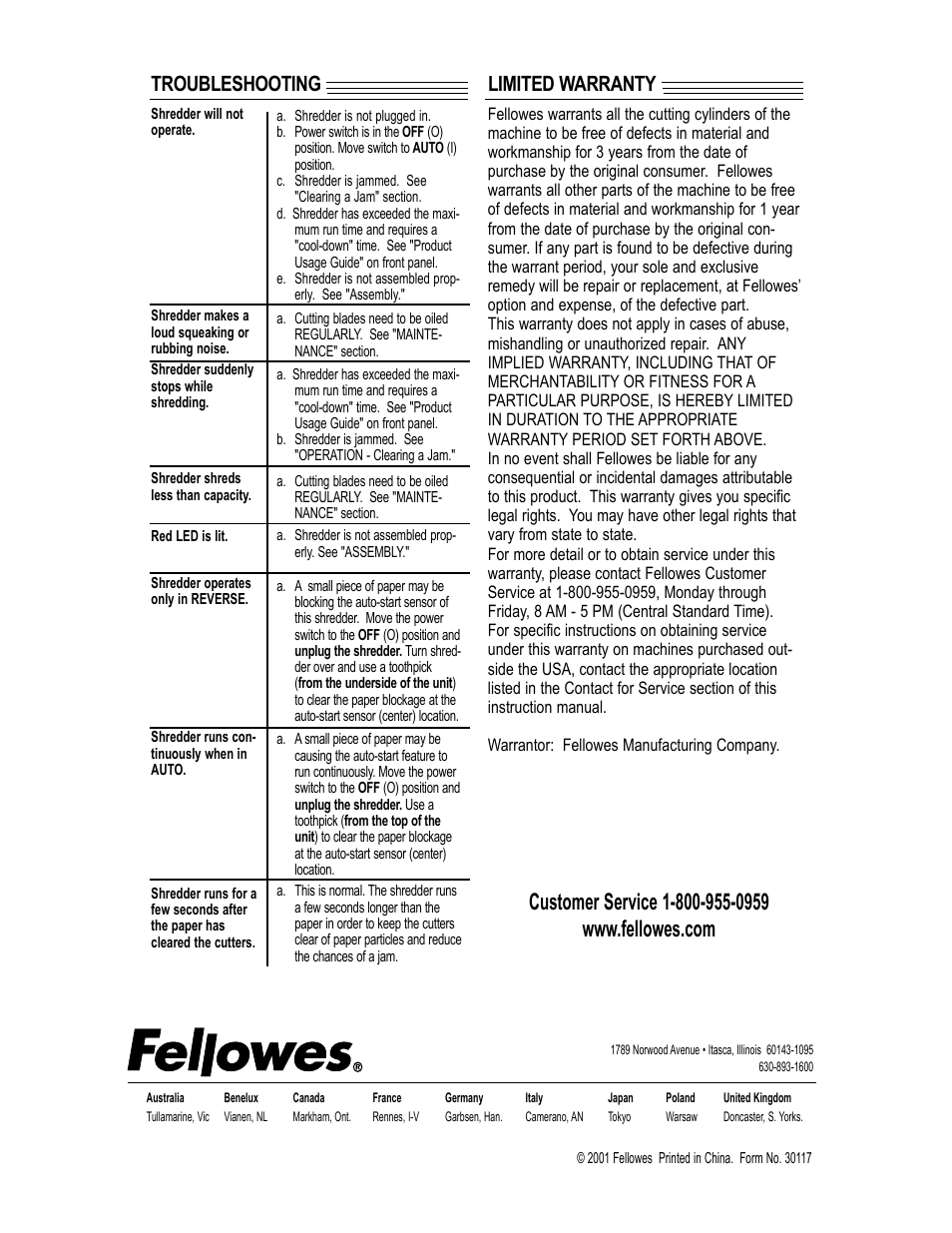 TROUBLESHOOTING

| | |
|---|---|
| Shredder will not operate. | a. Shredder is not plugged in. b. Power switch is in the OFF (O) position. Move switch to AUTO (I) position. c. Shredder is jammed. See "Clearing a Jam" section. d. Shredder has exceeded the maximum run time and requires a "cool-down" time. See "Product Usage Guide" on front panel. e. Shredder is not assembled properly. See "Assembly." |
| Shredder makes a loud squeaking or rubbing noise. | a. Cutting blades need to be oiled REGULARLY. See "MAINTENANCE" section. |
| Shredder suddenly stops while shredding. | a. Shredder has exceeded the maximum run time and requires a "cool-down" time. See "Product Usage Guide" on front panel. b. Shredder is jammed. See "OPERATION - Clearing a Jam." |
| Shredder shreds less than capacity. | a. Cutting blades need to be oiled REGULARLY. See "MAINTENANCE" section. |
| Red LED is lit. | a. Shredder is not assembled properly. See "ASSEMBLY." |
| Shredder operates only in REVERSE. | a. A small piece of paper may be blocking the auto-start sensor of this shredder. Move the power switch to the OFF (O) position and unplug the shredder. Turn shredder over and use a toothpick (from the underside of the unit) to clear the paper blockage at the auto-start sensor (center) location. |
| Shredder runs continuously when in AUTO. | a. A small piece of paper may be causing the auto-start feature to run continuously. Move the power switch to the OFF (O) position and unplug the shredder. Use a toothpick (from the top of the unit) to clear the paper blockage at the auto-start sensor (center) location. |
| Shredder runs for a few seconds after the paper has cleared the cutters. | a. This is normal. The shredder runs a few seconds longer than the paper in order to keep the cutters clear of paper particles and reduce the chances of a jam. |

LIMITED WARRANTY

Fellowes warrants all the cutting cylinders of the machine to be free of defects in material and workmanship for 3 years from the date of purchase by the original consumer. Fellowes warrants all other parts of the machine to be free of defects in material and workmanship for 1 year from the date of purchase by the original consumer. If any part is found to be defective during the warrant period, your sole and exclusive remedy will be repair or replacement, at Fellowes' option and expense, of the defective part.
This warranty does not apply in cases of abuse, mishandling or unauthorized repair. ANY IMPLIED WARRANTY, INCLUDING THAT OF MERCHANTABILITY OR FITNESS FOR A PARTICULAR PURPOSE, IS HEREBY LIMITED IN DURATION TO THE APPROPRIATE WARRANTY PERIOD SET FORTH ABOVE.
In no event shall Fellowes be liable for any consequential or incidental damages attributable to this product. This warranty gives you specific legal rights. You may have other legal rights that vary from state to state.
For more detail or to obtain service under this warranty, please contact Fellowes Customer Service at 1-800-955-0959, Monday through Friday, 8 AM - 5 PM (Central Standard Time).
For specific instructions on obtaining service under this warranty on machines purchased outside the USA, contact the appropriate location listed in the Contact for Service section of this instruction manual.

Warrantor: Fellowes Manufacturing Company.

Customer Service 1-800-955-0959
www.fellowes.com

Fellowes®

1789 Norwood Avenue • Itasca, Illinois 60143-1095
630-893-1600

| Australia | Benelux | Canada | France | Germany | Italy | Japan | Poland | United Kingdom |
|---|---|---|---|---|---|---|---|---|
| Tullamarine, Vic | Vianen, NL | Markham, Ont. | Rennes, I-V | Garbsen, Han. | Camerano, AN | Tokyo | Warsaw | Doncaster, S. Yorks. |

© 2001 Fellowes Printed in China. Form No. 30117